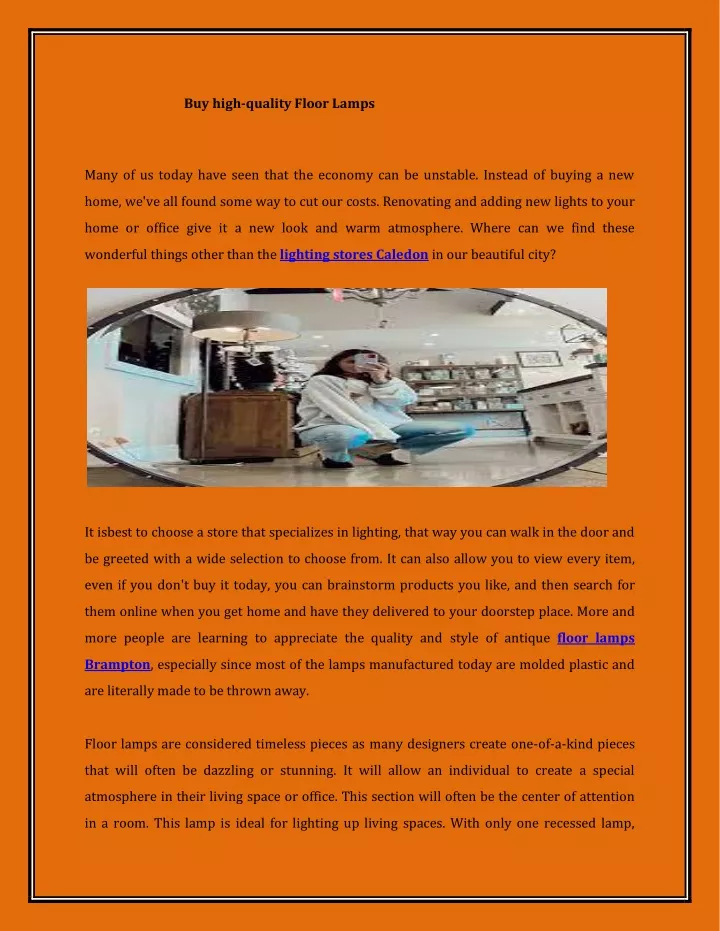 Buy high-quality Floor Lamps

Many of us today have seen that the economy can be unstable. Instead of buying a new home, we've all found some way to cut our costs. Renovating and adding new lights to your home or office give it a new look and warm atmosphere. Where can we find these wonderful things other than the lighting stores Caledon in our beautiful city?

It isbest to choose a store that specializes in lighting, that way you can walk in the door and be greeted with a wide selection to choose from. It can also allow you to view every item, even if you don't buy it today, you can brainstorm products you like, and then search for them online when you get home and have they delivered to your doorstep place. More and more people are learning to appreciate the quality and style of antique floor lamps Brampton, especially since most of the lamps manufactured today are molded plastic and are literally made to be thrown away.

Floor lamps are considered timeless pieces as many designers create one-of-a-kind pieces that will often be dazzling or stunning. It will allow an individual to create a special atmosphere in their living space or office. This section will often be the center of attention in a room. This lamp is ideal for lighting up living spaces. With only one recessed lamp,